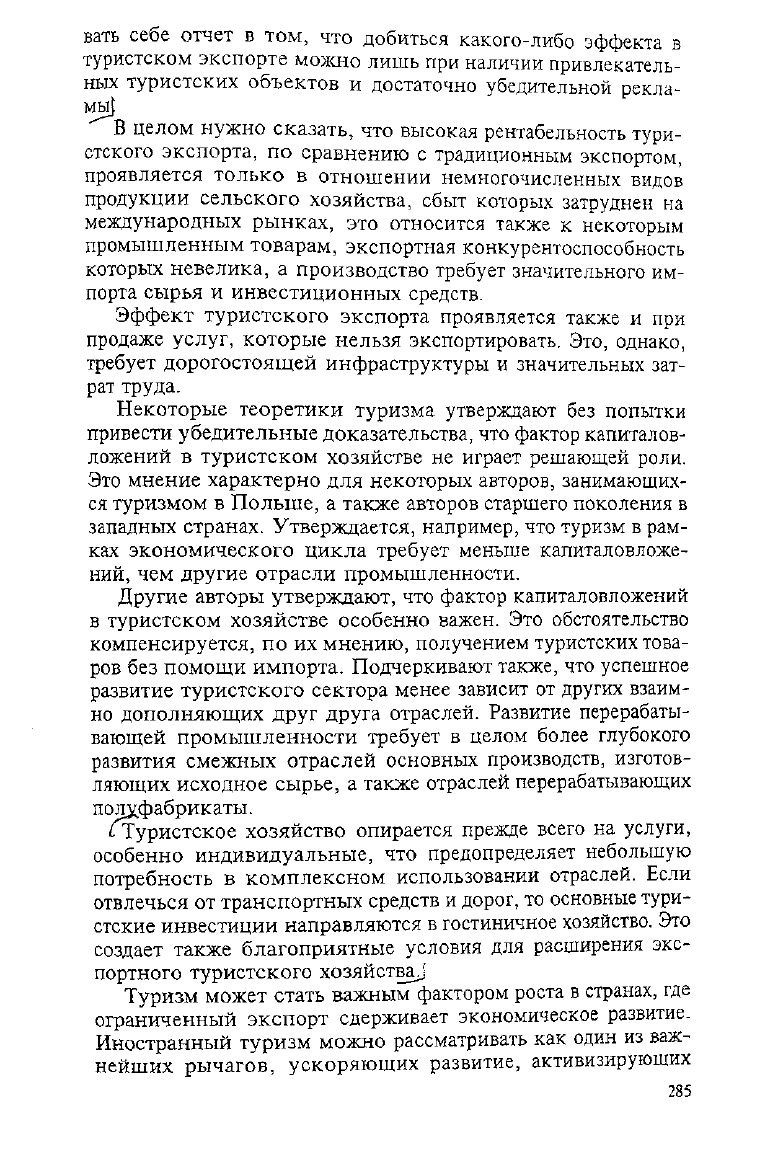 вать себе отчет в том, что добиться какого-либо эффекта в туристском экспорте можно лишь при наличии привлекательных туристских объектов и достаточно убедительной рекламы.

В целом нужно сказать, что высокая рентабельность туристского экспорта, по сравнению с традиционным экспортом, проявляется только в отношении немногочисленных видов продукции сельского хозяйства, сбыт которых затруднен на международных рынках, это относится также к некоторым промышленным товарам, экспортная конкурентоспособность которых невелика, а производство требует значительного импорта сырья и инвестиционных средств.

Эффект туристского экспорта проявляется также и при продаже услуг, которые нельзя экспортировать. Это, однако, требует дорогостоящей инфраструктуры и значительных затрат труда.

Некоторые теоретики туризма утверждают без попытки привести убедительные доказательства, что фактор капиталовложений в туристском хозяйстве не играет решающей роли. Это мнение характерно для некоторых авторов, занимающихся туризмом в Польше, а также авторов старшего поколения в западных странах. Утверждается, например, что туризм в рамках экономического цикла требует меньше капиталовложений, чем другие отрасли промышленности.

Другие авторы утверждают, что фактор капиталовложений в туристском хозяйстве особенно важен. Это обстоятельство компенсируется, по их мнению, получением туристских товаров без помощи импорта. Подчеркивают также, что успешное развитие туристского сектора менее зависит от других взаимно дополняющих друг друга отраслей. Развитие перерабатывающей промышленности требует в целом более глубокого развития смежных отраслей основных производств, изготовляющих исходное сырье, а также отраслей перерабатывающих полуфабрикаты.

Туристское хозяйство опирается прежде всего на услуги, особенно индивидуальные, что предопределяет небольшую потребность в комплексном использовании отраслей. Если отвлечься от транспортных средств и дорог, то основные туристские инвестиции направляются в гостиничное хозяйство. Это создает также благоприятные условия для расширения экспортного туристского хозяйства.

Туризм может стать важным фактором роста в странах, где ограниченный экспорт сдерживает экономическое развитие. Иностранный туризм можно рассматривать как один из важнейших рычагов, ускоряющих развитие, активизирующих

285